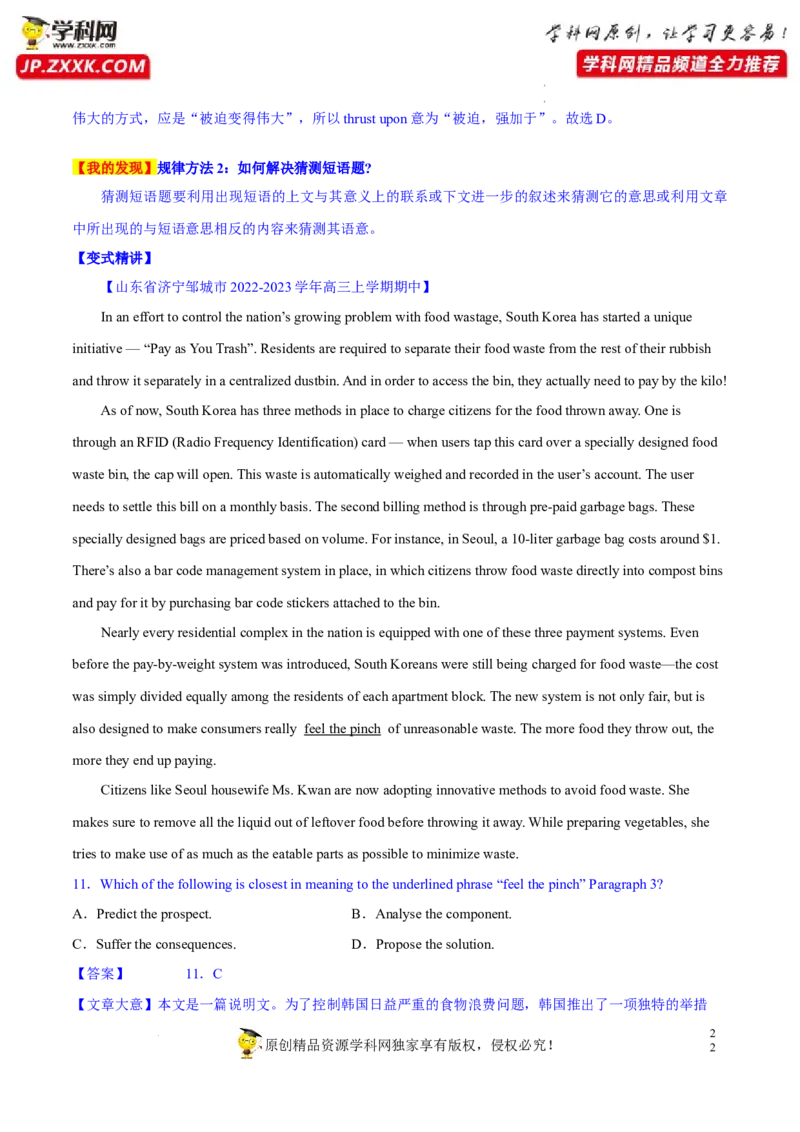 学科网
www.zxxk.com
JP.ZXXK.COM
学科网原创，让学习更容易！
学科网精品频道全力推荐

伟大的方式，应是“被迫变得伟大”，所以 thrust upon 意为“被迫，强加于”。故选 D。

【我的发现】规律方法 2：如何解决猜测短语题?

猜测短语题要利用出现短语的上文与其意义上的联系或下文进一步的叙述来猜测它的意思或利用文章中所出现的与短语意思相反的内容来猜测其语意。

【变式精讲】

【山东省济宁邹城市 2022-2023 学年高三上学期期中】

In an effort to control the nation’s growing problem with food wastage, South Korea has started a unique initiative — “Pay as You Trash”. Residents are required to separate their food waste from the rest of their rubbish and throw it separately in a centralized dustbin. And in order to access the bin, they actually need to pay by the kilo!

As of now, South Korea has three methods in place to charge citizens for the food thrown away. One is through an RFID (Radio Frequency Identification) card — when users tap this card over a specially designed food waste bin, the cap will open. This waste is automatically weighed and recorded in the user’s account. The user needs to settle this bill on a monthly basis. The second billing method is through pre-paid garbage bags. These specially designed bags are priced based on volume. For instance, in Seoul, a 10-liter garbage bag costs around $1. There’s also a bar code management system in place, in which citizens throw food waste directly into compost bins and pay for it by purchasing bar code stickers attached to the bin.

Nearly every residential complex in the nation is equipped with one of these three payment systems. Even before the pay-by-weight system was introduced, South Koreans were still being charged for food waste—the cost was simply divided equally among the residents of each apartment block. The new system is not only fair, but is also designed to make consumers really feel the pinch of unreasonable waste. The more food they throw out, the more they end up paying.

Citizens like Seoul housewife Ms. Kwan are now adopting innovative methods to avoid food waste. She makes sure to remove all the liquid out of leftover food before throwing it away. While preparing vegetables, she tries to make use of as much as the eatable parts as possible to minimize waste.

11．Which of the following is closest in meaning to the underlined phrase “feel the pinch” Paragraph 3?

A．Predict the prospect.
B．Analyse the component.
C．Suffer the consequences.
D．Propose the solution.

【答案】 11．C

【文章大意】本文是一篇说明文。为了控制韩国日益严重的食物浪费问题，韩国推出了一项独特的举措

原创精品资源学科网独家享有版权，侵权必究！

2
2